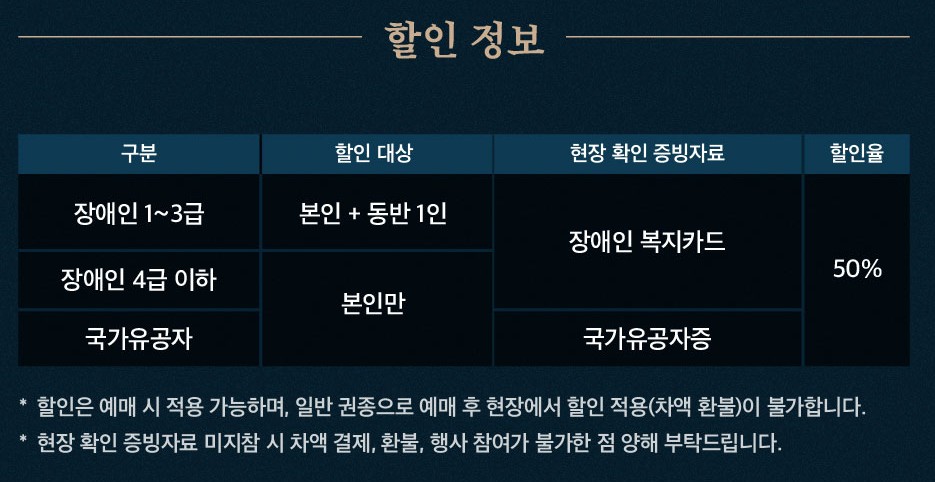 할인 정보

| 구분 | 할인 대상 | 현장 확인 증빙자료 | 할인율 |
|---|---|---|---|
| 장애인 1~3급 | 본인 + 동반 1인 | 장애인 복지카드 | 50% |
| 장애인 4급 이하 | 본인만 | 장애인 복지카드 | 50% |
| 국가유공자 | 본인만 | 국가유공자증 | 50% |

* 할인은 예매 시 적용 가능하며, 일반 권종으로 예매 후 현장에서 할인 적용(차액 환불)이 불가합니다.
* 현장 확인 증빙자료 미지참 시 차액 결제, 환불, 행사 참여가 불가한 점 양해 부탁드립니다.